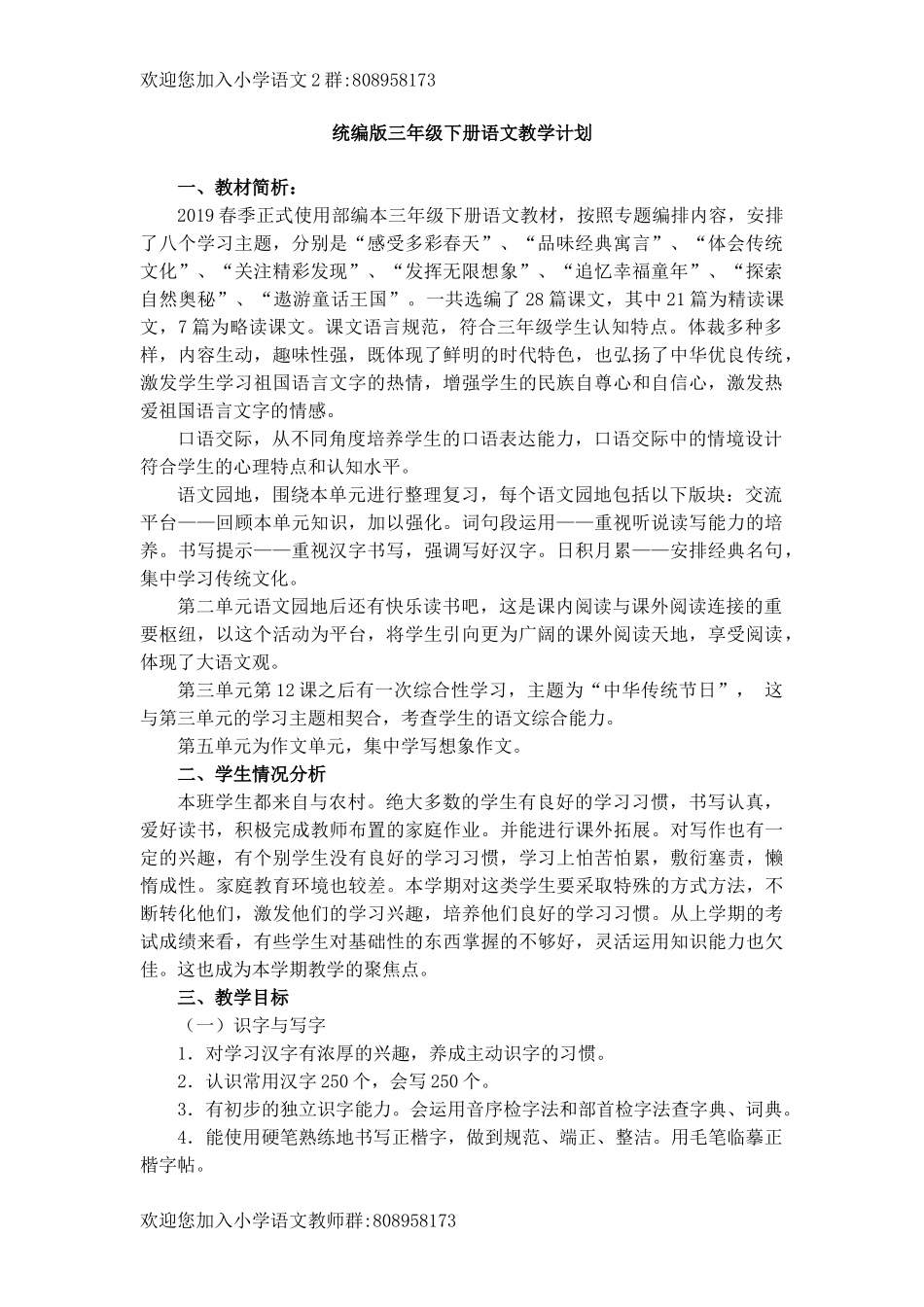 欢迎您加入小学语文2群:808958173

统编版三年级下册语文教学计划

一、教材简析：

2019春季正式使用部编本三年级下册语文教材，按照专题编排内容，安排了八个学习主题，分别是“感受多彩春天”、“品味经典寓言”、“体会传统文化”、“关注精彩发现”、“发挥无限想象”、“追忆幸福童年”、“探索自然奥秘”、“遨游童话王国”。一共选编了28篇课文，其中21篇为精读课文，7篇为略读课文。课文语言规范，符合三年级学生认知特点。体裁多种多样，内容生动，趣味性强，既体现了鲜明的时代特色，也弘扬了中华优良传统，激发学生学习祖国语言文字的热情，增强学生的民族自尊心和自信心，激发热爱祖国语言文字的情感。

口语交际，从不同角度培养学生的口语表达能力，口语交际中的情境设计符合学生的心理特点和认知水平。

语文园地，围绕本单元进行整理复习，每个语文园地包括以下版块：交流平台——回顾本单元知识，加以强化。词句段运用——重视听说读写能力的培养。书写提示——重视汉字书写，强调写好汉字。日积月累——安排经典名句，集中学习传统文化。

第二单元语文园地后还有快乐读书吧，这是课内阅读与课外阅读连接的重要枢纽，以这个活动为平台，将学生引向更为广阔的课外阅读天地，享受阅读，体现了大语文观。

第三单元第12课之后有一次综合性学习，主题为“中华传统节日”， 这与第三单元的学习主题相契合，考查学生的语文综合能力。

第五单元为作文单元，集中学写想象作文。

二、学生情况分析

本班学生都来自与农村。绝大多数的学生有良好的学习习惯，书写认真，爱好读书，积极完成教师布置的家庭作业。并能进行课外拓展。对写作也有一定的兴趣，有个别学生没有良好的学习习惯，学习上怕苦怕累，敷衍塞责，懒惰成性。家庭教育环境也较差。本学期对这类学生要采取特殊的方式方法，不断转化他们，激发他们的学习兴趣，培养他们良好的学习习惯。从上学期的考试成绩来看，有些学生对基础性的东西掌握的不够好，灵活运用知识能力也欠佳。这也成为本学期教学的聚焦点。

三、教学目标

（一）识字与写字

1．对学习汉字有浓厚的兴趣，养成主动识字的习惯。

2．认识常用汉字250个，会写250个。

3．有初步的独立识字能力。会运用音序检字法和部首检字法查字典、词典。

4．能使用硬笔熟练地书写正楷字，做到规范、端正、整洁。用毛笔临摹正楷字帖。

欢迎您加入小学语文教师群:808958173